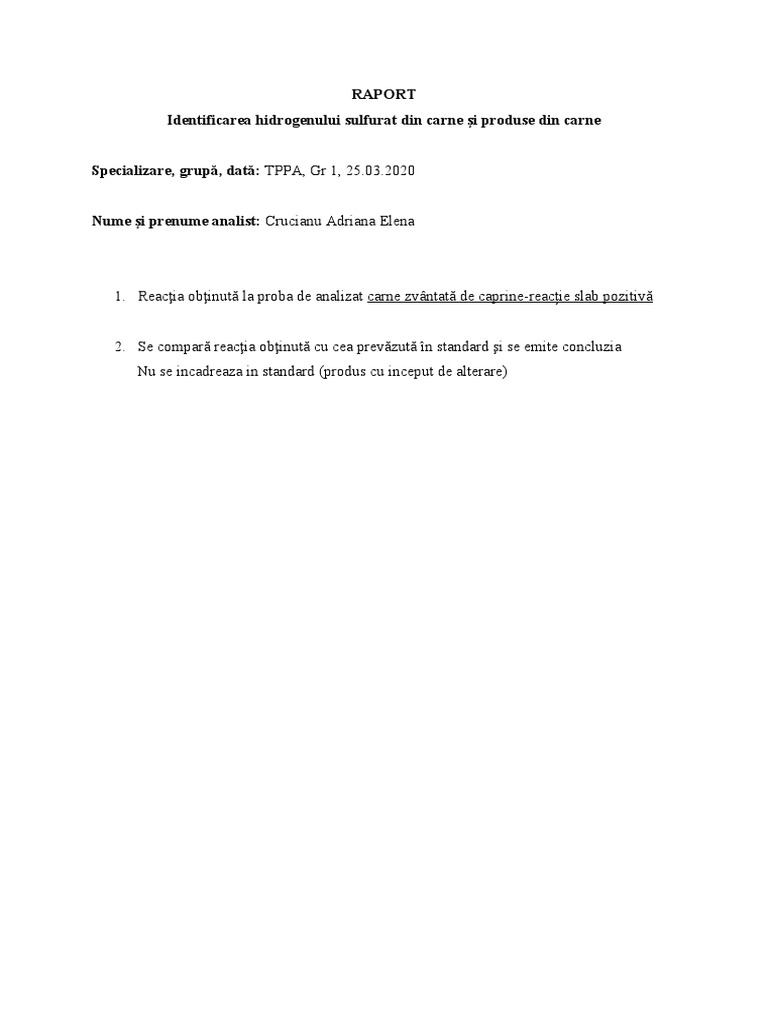 RAPORT

Identificarea hidrogenului sulfurat din carne și produse din carne

Specializare, grupă, dată: TPPA, Gr 1, 25.03.2020

Nume și prenume analist: Crucianu Adriana Elena

1. Reacţia obţinută la proba de analizat carne zvântată de caprine-reacţie slab pozitivă

2. Se compară reacţia obţinută cu cea prevăzută în standard şi se emite concluzia
Nu se incadreaza in standard (produs cu inceput de alterare)